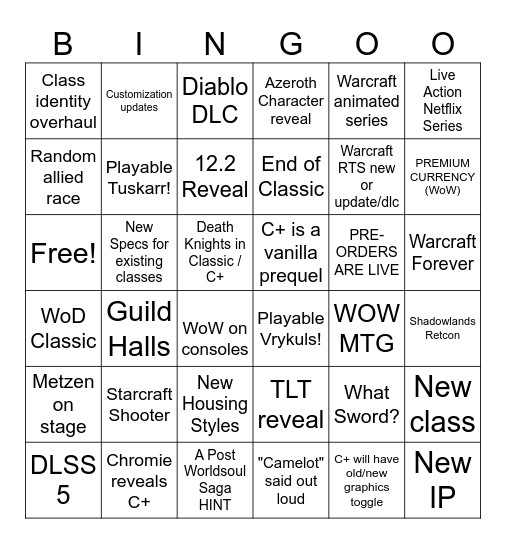 | B | I | N | G | O | O |
|---|---|---|---|---|---|
| Class identity overhaul | Customization updates | Diablo DLC | Azeroth Character reveal | Warcraft animated series | Live Action Netflix Series |
| Random allied race | Playable Tuskarr! | 12.2 Reveal | End of Classic | Warcraft RTS new or update/dlc | PREMIUM CURRENCY (WoW) |
| Free! | New Specs for existing classes | Death Knights in Classic / C+ | C+ is a vanilla prequel | PRE-ORDERS ARE LIVE | Warcraft Forever |
| WoD Classic | Guild Halls | WoW on consoles | Playable Vrykuls! | WOW MTG | Shadowlands Retcon |
| Metzen on stage | Starcraft Shooter | New Housing Styles | TLT reveal | What Sword? | New class |
| DLSS 5 | Chromie reveals C+ | A Post Worldsoul Saga HINT | "Camelot" said out loud | C+ will have old/new graphics toggle | New IP |